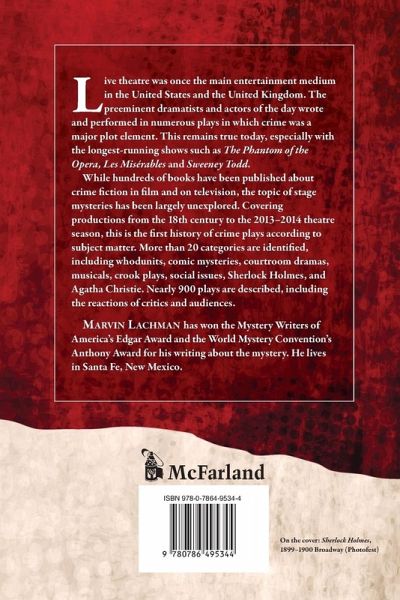 Live theatre was once the main entertainment medium in the United States and the United Kingdom. The preeminent dramatists and actors of the day wrote and performed in numerous plays in which crime was a major plot element. This remains true today, especially with the longest-running shows such as The Phantom of the Opera, Les Misérables and Sweeney Todd.

While hundreds of books have been published about crime fiction in film and on television, the topic of stage mysteries has been largely unexplored. Covering productions from the 18th century to the 2013–2014 theatre season, this is the first history of crime plays according to subject matter. More than 20 categories are identified, including whodunits, comic mysteries, courtroom dramas, musicals, crook plays, social issues, Sherlock Holmes, and Agatha Christie. Nearly 900 plays are described, including the reactions of critics and audiences.

MARVIN LACHMAN has won the Mystery Writers of America's Edgar Award and the World Mystery Convention's Anthony Award for his writing about the mystery. He lives in Santa Fe, New Mexico.

McFarland

ISBN 978-0-7864-9534-4

9 780786 495344

On the cover: Sherlock Holmes, 1899–1900 Broadway (Photofest)